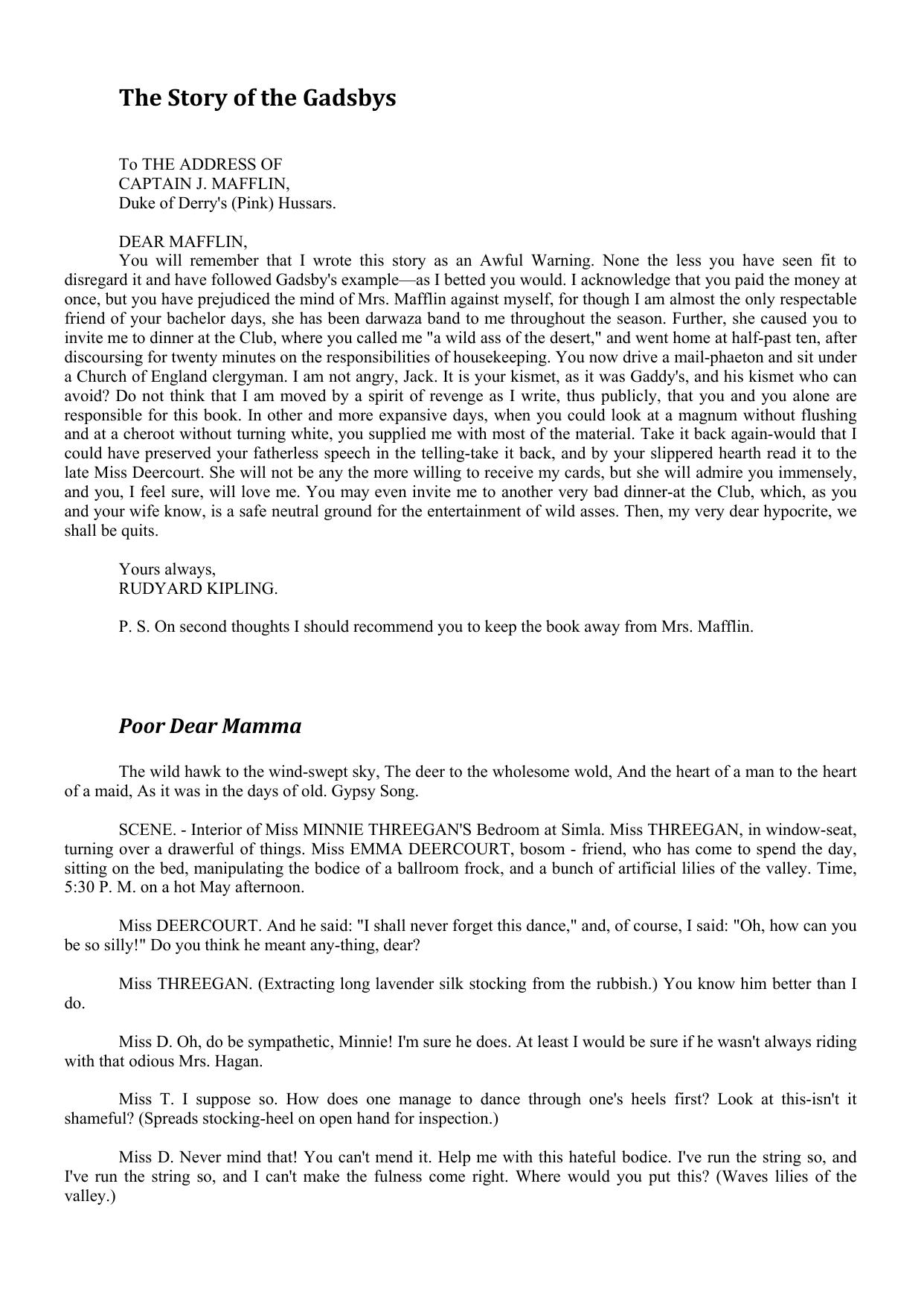 The Story of the Gadsbys

To THE ADDRESS OF
CAPTAIN J. MAFFLIN,
Duke of Derry's (Pink) Hussars.

DEAR MAFFLIN,
You will remember that I wrote this story as an Awful Warning. None the less you have seen fit to disregard it and have followed Gadsby's example—as I betted you would. I acknowledge that you paid the money at once, but you have prejudiced the mind of Mrs. Mafflin against myself, for though I am almost the only respectable friend of your bachelor days, she has been darwaza band to me throughout the season. Further, she caused you to invite me to dinner at the Club, where you called me "a wild ass of the desert," and went home at half-past ten, after discoursing for twenty minutes on the responsibilities of housekeeping. You now drive a mail-phaeton and sit under a Church of England clergyman. I am not angry, Jack. It is your kismet, as it was Gaddy's, and his kismet who can avoid? Do not think that I am moved by a spirit of revenge as I write, thus publicly, that you and you alone are responsible for this book. In other and more expansive days, when you could look at a magnum without flushing and at a cheroot without turning white, you supplied me with most of the material. Take it back again-would that I could have preserved your fatherless speech in the telling-take it back, and by your slippered hearth read it to the late Miss Deercourt. She will not be any the more willing to receive my cards, but she will admire you immensely, and you, I feel sure, will love me. You may even invite me to another very bad dinner-at the Club, which, as you and your wife know, is a safe neutral ground for the entertainment of wild asses. Then, my very dear hypocrite, we shall be quits.

Yours always,
RUDYARD KIPLING.

P. S. On second thoughts I should recommend you to keep the book away from Mrs. Mafflin.

Poor Dear Mamma

The wild hawk to the wind-swept sky, The deer to the wholesome wold, And the heart of a man to the heart of a maid, As it was in the days of old. Gypsy Song.

SCENE. - Interior of Miss MINNIE THREEGAN'S Bedroom at Simla. Miss THREEGAN, in window-seat, turning over a drawerful of things. Miss EMMA DEERCOURT, bosom - friend, who has come to spend the day, sitting on the bed, manipulating the bodice of a ballroom frock, and a bunch of artificial lilies of the valley. Time, 5:30 P. M. on a hot May afternoon.

Miss DEERCOURT. And he said: "I shall never forget this dance," and, of course, I said: "Oh, how can you be so silly!" Do you think he meant any-thing, dear?

Miss THREEGAN. (Extracting long lavender silk stocking from the rubbish.) You know him better than I do.

Miss D. Oh, do be sympathetic, Minnie! I'm sure he does. At least I would be sure if he wasn't always riding with that odious Mrs. Hagan.

Miss T. I suppose so. How does one manage to dance through one's heels first? Look at this-isn't it shameful? (Spreads stocking-heel on open hand for inspection.)

Miss D. Never mind that! You can't mend it. Help me with this hateful bodice. I've run the string so, and I've run the string so, and I can't make the fulness come right. Where would you put this? (Waves lilies of the valley.)